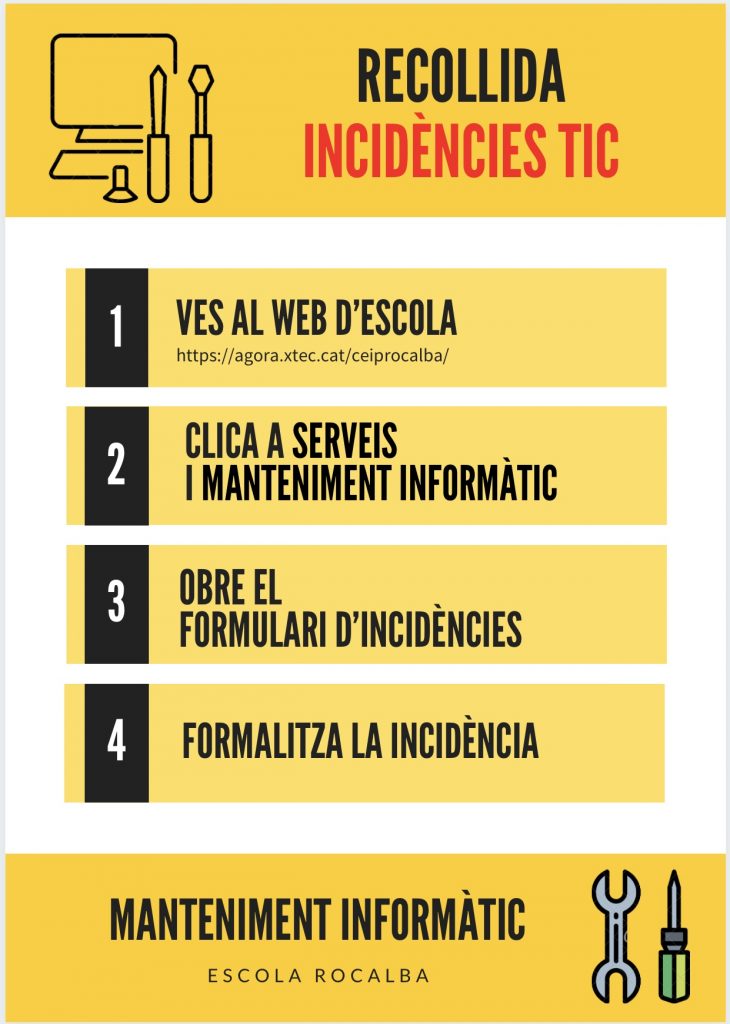 RECOLLIDA
INCIDÈNCIES TIC

1

VES AL WEB D'ESCOLA
https://agora.xtec.cat/ceiprocalba/

2

CLICA A SERVEIS
I MANTENIMENT INFORMÀTIC

3

OBRE EL
FORMULARI D'INCIDÈNCIES

4

FORMALITZA LA INCIDÈNCIA

MANTENIMENT INFORMÀTIC

ESCOLA ROCALBA